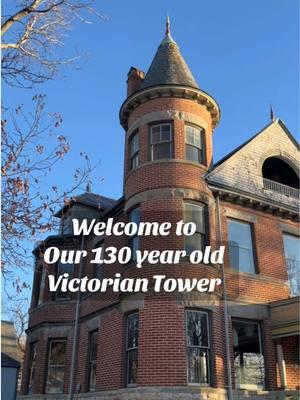 Welcome to
Our 130 year old
Victorian Tower